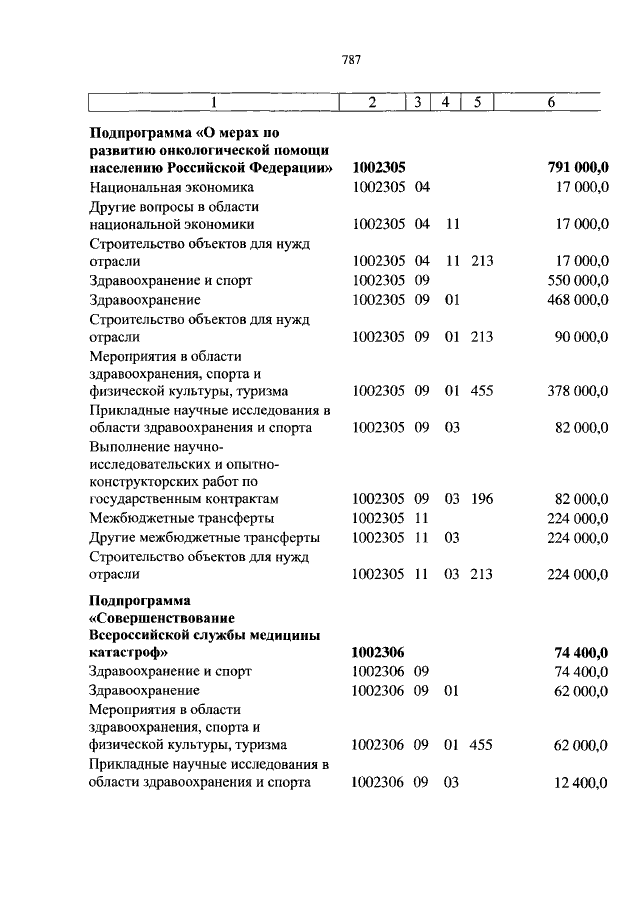 787

| 1 | 2 | 3 | 4 | 5 | 6 |
|---|---|---|---|---|---|
| **Подпрограмма «О мерах по развитию онкологической помощи населению Российской Федерации»** | **1002305** | | | | **791 000,0** |
| Национальная экономика | 1002305 | 04 | | | 17 000,0 |
| Другие вопросы в области национальной экономики | 1002305 | 04 | 11 | | 17 000,0 |
| Строительство объектов для нужд отрасли | 1002305 | 04 | 11 | 213 | 17 000,0 |
| Здравоохранение и спорт | 1002305 | 09 | | | 550 000,0 |
| Здравоохранение | 1002305 | 09 | 01 | | 468 000,0 |
| Строительство объектов для нужд отрасли | 1002305 | 09 | 01 | 213 | 90 000,0 |
| Мероприятия в области здравоохранения, спорта и физической культуры, туризма | 1002305 | 09 | 01 | 455 | 378 000,0 |
| Прикладные научные исследования в области здравоохранения и спорта | 1002305 | 09 | 03 | | 82 000,0 |
| Выполнение научно-исследовательских и опытно-конструкторских работ по государственным контрактам | 1002305 | 09 | 03 | 196 | 82 000,0 |
| Межбюджетные трансферты | 1002305 | 11 | | | 224 000,0 |
| Другие межбюджетные трансферты | 1002305 | 11 | 03 | | 224 000,0 |
| Строительство объектов для нужд отрасли | 1002305 | 11 | 03 | 213 | 224 000,0 |
| **Подпрограмма «Совершенствование Всероссийской службы медицины катастроф»** | **1002306** | | | | **74 400,0** |
| Здравоохранение и спорт | 1002306 | 09 | | | 74 400,0 |
| Здравоохранение | 1002306 | 09 | 01 | | 62 000,0 |
| Мероприятия в области здравоохранения, спорта и физической культуры, туризма | 1002306 | 09 | 01 | 455 | 62 000,0 |
| Прикладные научные исследования в области здравоохранения и спорта | 1002306 | 09 | 03 | | 12 400,0 |